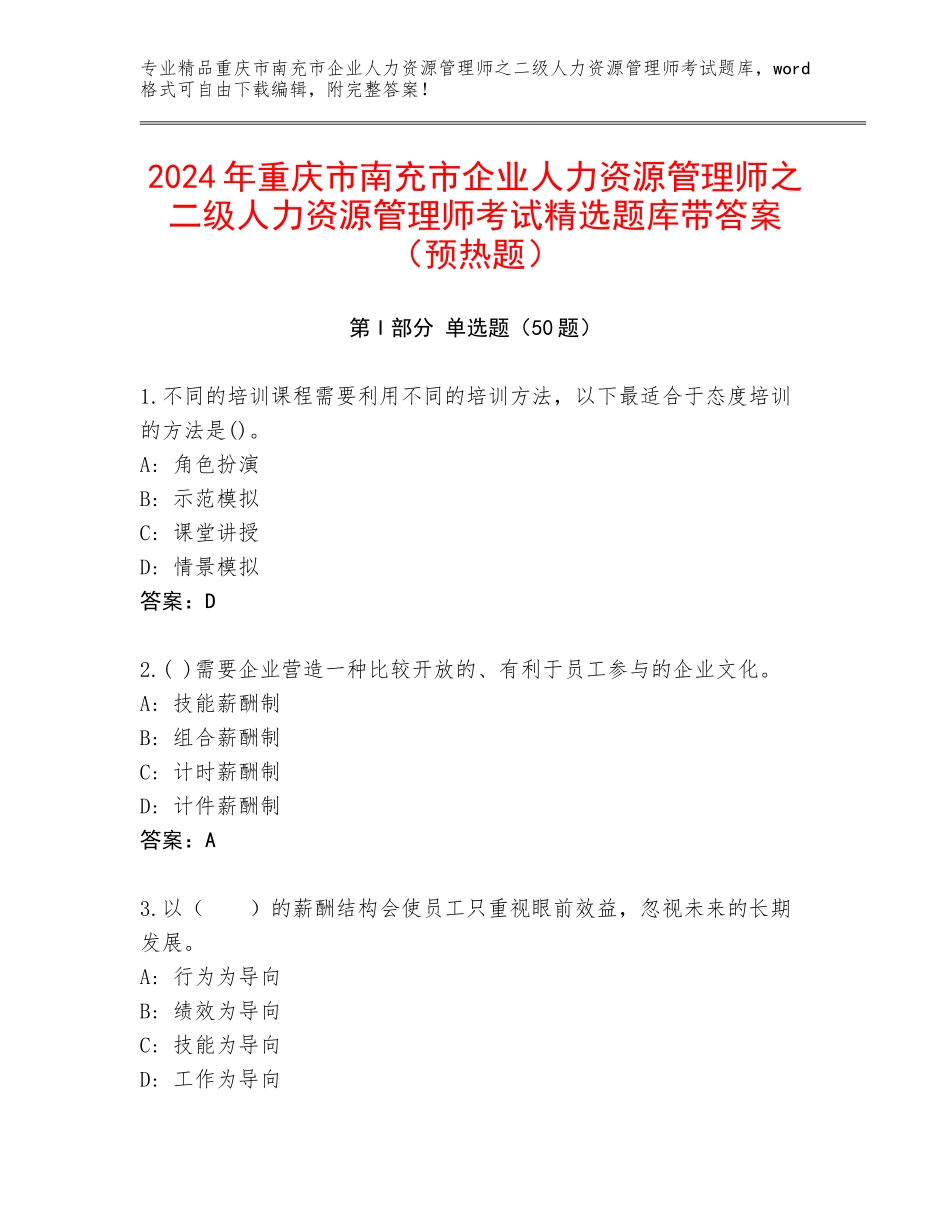 专业精品重庆市南充市企业人力资源管理师之二级人力资源管理师考试题库，word格式可自由下载编辑，附完整答案！

2024年重庆市南充市企业人力资源管理师之二级人力资源管理师考试精选题库带答案（预热题）

第I部分 单选题（50题）

1.不同的培训课程需要利用不同的培训方法，以下最适合于态度培训的方法是()。
A：角色扮演
B：示范模拟
C：课堂讲授
D：情景模拟
答案：D

2.( )需要企业营造一种比较开放的、有利于员工参与的企业文化。
A：技能薪酬制
B：组合薪酬制
C：计时薪酬制
D：计件薪酬制
答案：A

3.以（　　）的薪酬结构会使员工只重视眼前效益，忽视未来的长期发展。
A：行为为导向
B：绩效为导向
C：技能为导向
D：工作为导向